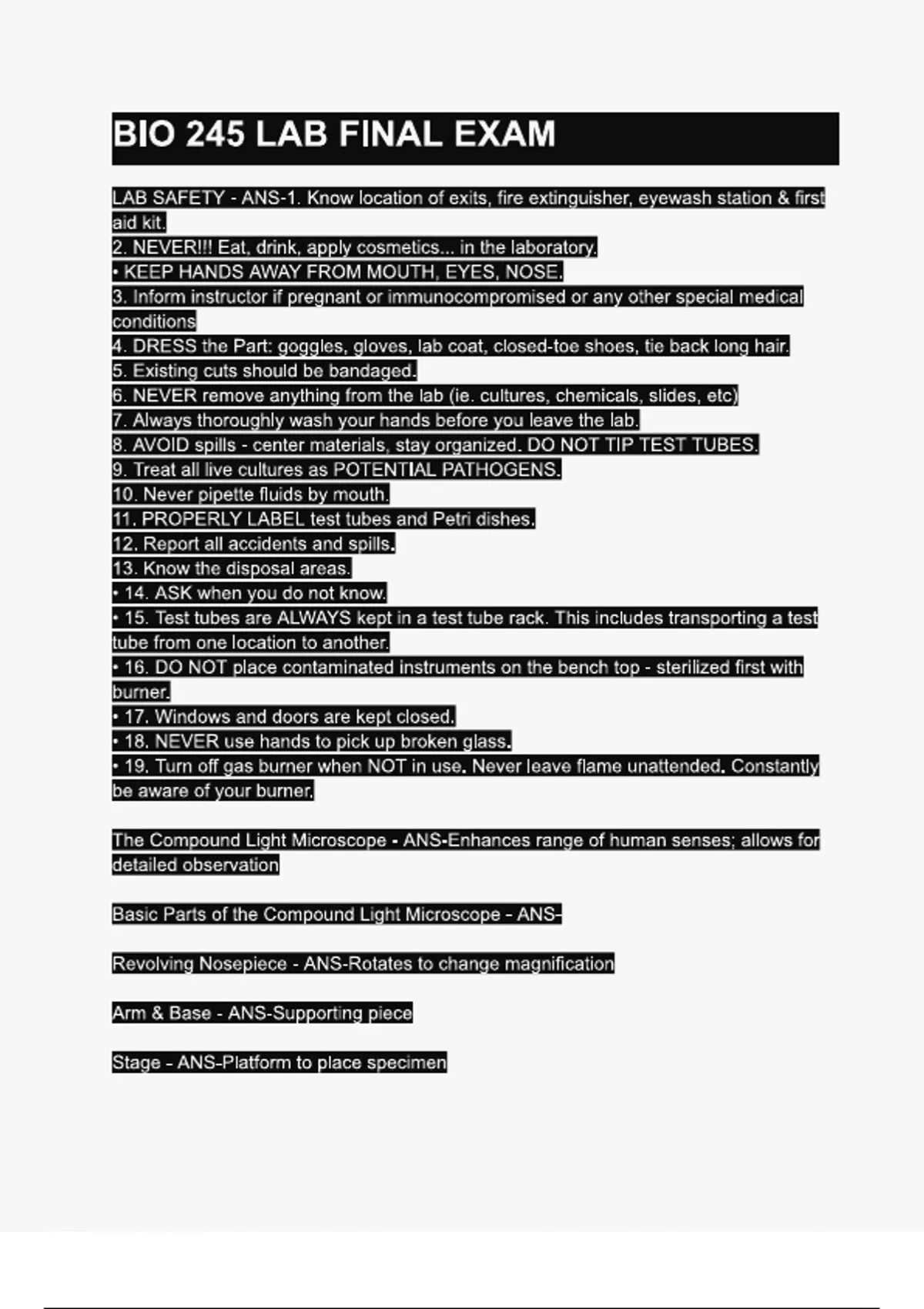 BIO 245 LAB FINAL EXAM

LAB SAFETY - ANS-1. Know location of exits, fire extinguisher, eyewash station & first aid kit.
2. NEVER!!! Eat, drink, apply cosmetics... in the laboratory.
• KEEP HANDS AWAY FROM MOUTH, EYES, NOSE.
3. Inform instructor if pregnant or immunocompromised or any other special medical conditions
4. DRESS the Part: goggles, gloves, lab coat, closed-toe shoes, tie back long hair.
5. Existing cuts should be bandaged.
6. NEVER remove anything from the lab (ie. cultures, chemicals, slides, etc)
7. Always thoroughly wash your hands before you leave the lab.
8. AVOID spills - center materials, stay organized. DO NOT TIP TEST TUBES.
9. Treat all live cultures as POTENTIAL PATHOGENS.
10. Never pipette fluids by mouth.
11. PROPERLY LABEL test tubes and Petri dishes.
12. Report all accidents and spills.
13. Know the disposal areas.
• 14. ASK when you do not know.
• 15. Test tubes are ALWAYS kept in a test tube rack. This includes transporting a test tube from one location to another.
• 16. DO NOT place contaminated instruments on the bench top - sterilized first with burner.
• 17. Windows and doors are kept closed.
• 18. NEVER use hands to pick up broken glass.
• 19. Turn off gas burner when NOT in use. Never leave flame unattended. Constantly be aware of your burner.

The Compound Light Microscope - ANS-Enhances range of human senses; allows for detailed observation

Basic Parts of the Compound Light Microscope - ANS-

Revolving Nosepiece - ANS-Rotates to change magnification

Arm & Base - ANS-Supporting piece

Stage - ANS-Platform to place specimen